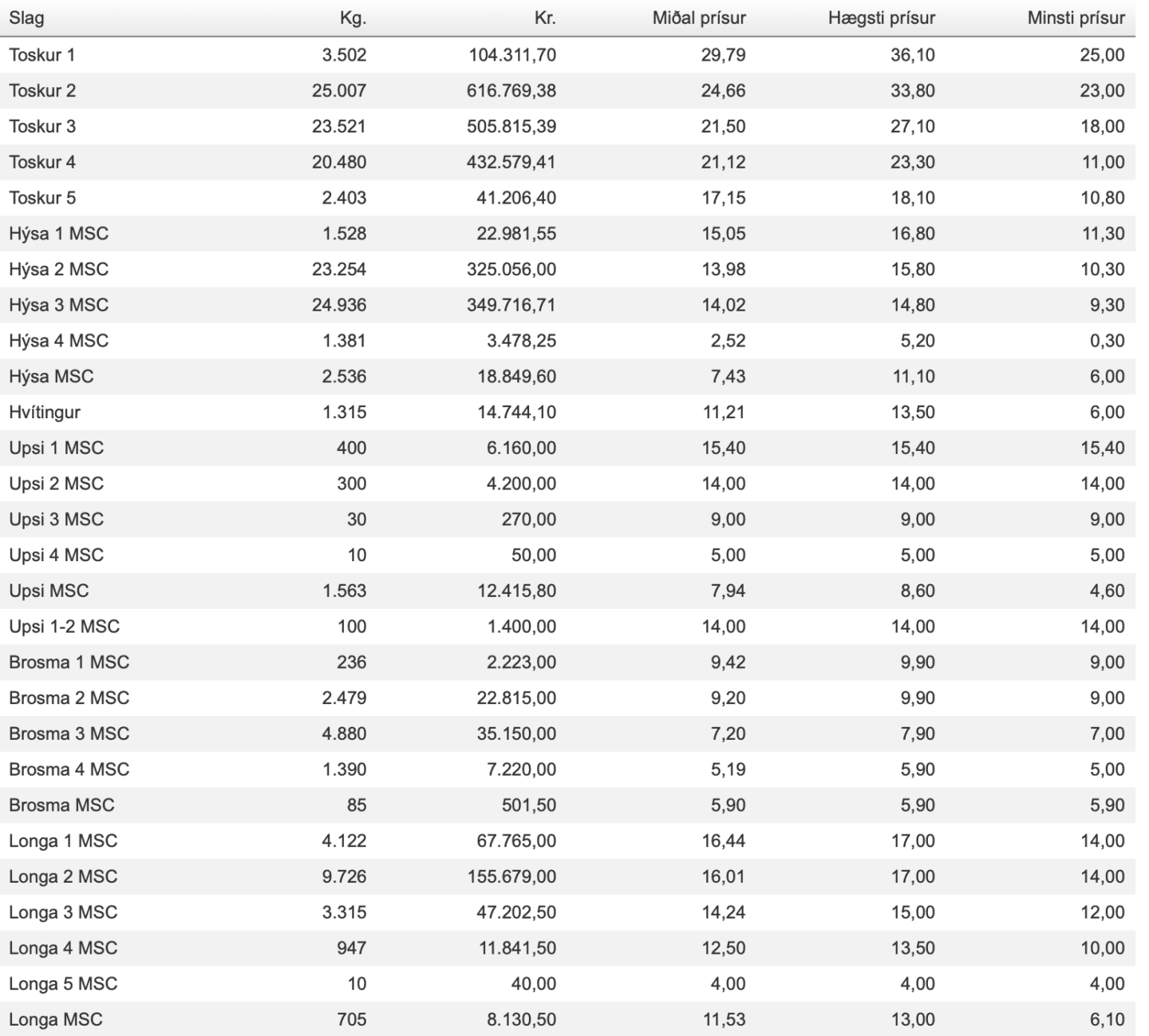 | Slag | Kg. | Kr. | Miðal prísur | Hægsti prísur | Minsti prísur |
|---|---|---|---|---|---|
| Toskur 1 | 3.502 | 104.311,70 | 29,79 | 36,10 | 25,00 |
| Toskur 2 | 25.007 | 616.769,38 | 24,66 | 33,80 | 23,00 |
| Toskur 3 | 23.521 | 505.815,39 | 21,50 | 27,10 | 18,00 |
| Toskur 4 | 20.480 | 432.579,41 | 21,12 | 23,30 | 11,00 |
| Toskur 5 | 2.403 | 41.206,40 | 17,15 | 18,10 | 10,80 |
| Hýsa 1 MSC | 1.528 | 22.981,55 | 15,05 | 16,80 | 11,30 |
| Hýsa 2 MSC | 23.254 | 325.056,00 | 13,98 | 15,80 | 10,30 |
| Hýsa 3 MSC | 24.936 | 349.716,71 | 14,02 | 14,80 | 9,30 |
| Hýsa 4 MSC | 1.381 | 3.478,25 | 2,52 | 5,20 | 0,30 |
| Hýsa MSC | 2.536 | 18.849,60 | 7,43 | 11,10 | 6,00 |
| Hvítingur | 1.315 | 14.744,10 | 11,21 | 13,50 | 6,00 |
| Upsi 1 MSC | 400 | 6.160,00 | 15,40 | 15,40 | 15,40 |
| Upsi 2 MSC | 300 | 4.200,00 | 14,00 | 14,00 | 14,00 |
| Upsi 3 MSC | 30 | 270,00 | 9,00 | 9,00 | 9,00 |
| Upsi 4 MSC | 10 | 50,00 | 5,00 | 5,00 | 5,00 |
| Upsi MSC | 1.563 | 12.415,80 | 7,94 | 8,60 | 4,60 |
| Upsi 1-2 MSC | 100 | 1.400,00 | 14,00 | 14,00 | 14,00 |
| Brosma 1 MSC | 236 | 2.223,00 | 9,42 | 9,90 | 9,00 |
| Brosma 2 MSC | 2.479 | 22.815,00 | 9,20 | 9,90 | 9,00 |
| Brosma 3 MSC | 4.880 | 35.150,00 | 7,20 | 7,90 | 7,00 |
| Brosma 4 MSC | 1.390 | 7.220,00 | 5,19 | 5,90 | 5,00 |
| Brosma MSC | 85 | 501,50 | 5,90 | 5,90 | 5,90 |
| Longa 1 MSC | 4.122 | 67.765,00 | 16,44 | 17,00 | 14,00 |
| Longa 2 MSC | 9.726 | 155.679,00 | 16,01 | 17,00 | 14,00 |
| Longa 3 MSC | 3.315 | 47.202,50 | 14,24 | 15,00 | 12,00 |
| Longa 4 MSC | 947 | 11.841,50 | 12,50 | 13,50 | 10,00 |
| Longa 5 MSC | 10 | 40,00 | 4,00 | 4,00 | 4,00 |
| Longa MSC | 705 | 8.130,50 | 11,53 | 13,00 | 6,10 |